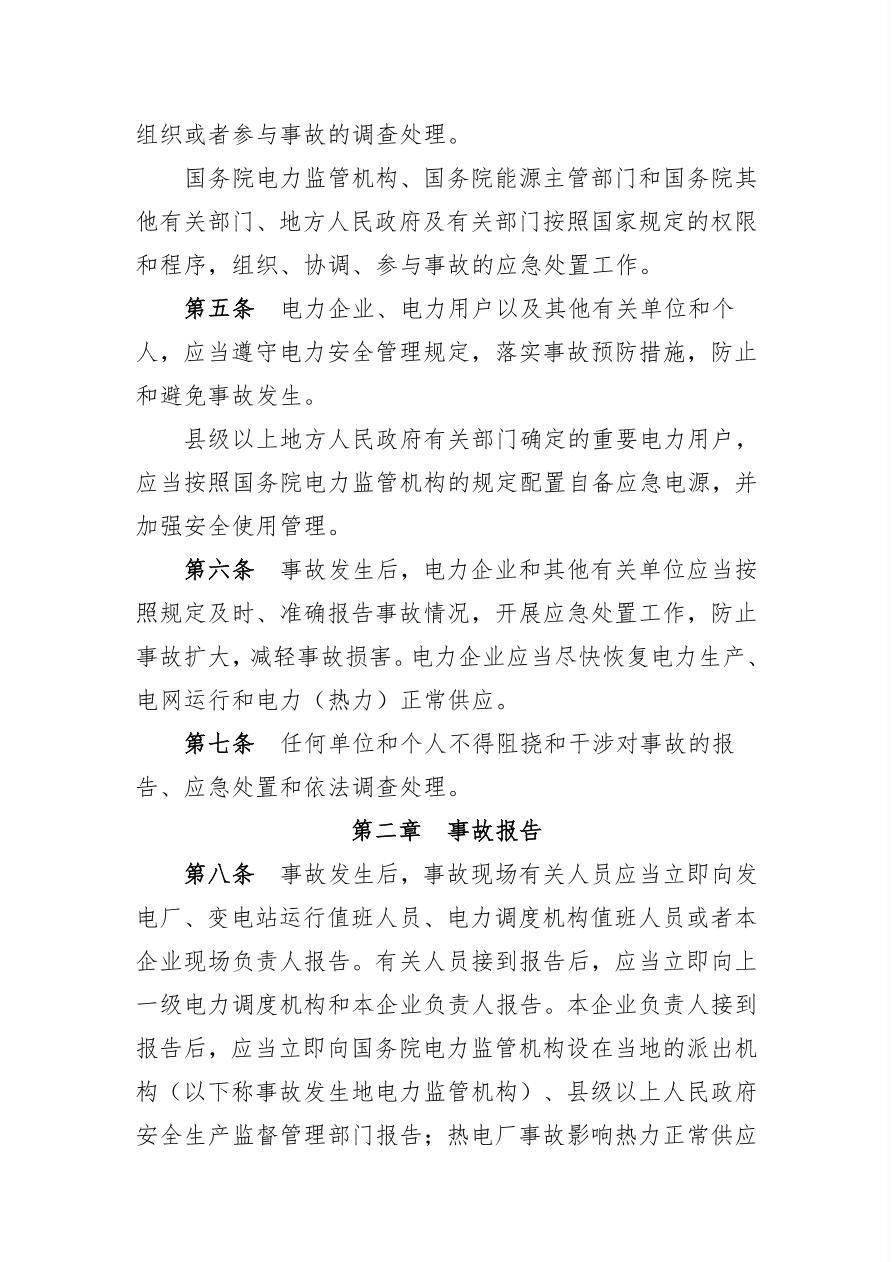 组织或者参与事故的调查处理。

国务院电力监管机构、国务院能源主管部门和国务院其他有关部门、地方人民政府及有关部门按照国家规定的权限和程序，组织、协调、参与事故的应急处置工作。

第五条　电力企业、电力用户以及其他有关单位和个人，应当遵守电力安全管理规定，落实事故预防措施，防止和避免事故发生。

县级以上地方人民政府有关部门确定的重要电力用户，应当按照国务院电力监管机构的规定配置自备应急电源，并加强安全使用管理。

第六条　事故发生后，电力企业和其他有关单位应当按照规定及时、准确报告事故情况，开展应急处置工作，防止事故扩大，减轻事故损害。电力企业应当尽快恢复电力生产、电网运行和电力（热力）正常供应。

第七条　任何单位和个人不得阻挠和干涉对事故的报告、应急处置和依法调查处理。

第二章　事故报告

第八条　事故发生后，事故现场有关人员应当立即向发电厂、变电站运行值班人员、电力调度机构值班人员或者本企业现场负责人报告。有关人员接到报告后，应当立即向上一级电力调度机构和本企业负责人报告。本企业负责人接到报告后，应当立即向国务院电力监管机构设在当地的派出机构（以下称事故发生地电力监管机构）、县级以上人民政府安全生产监督管理部门报告；热电厂事故影响热力正常供应